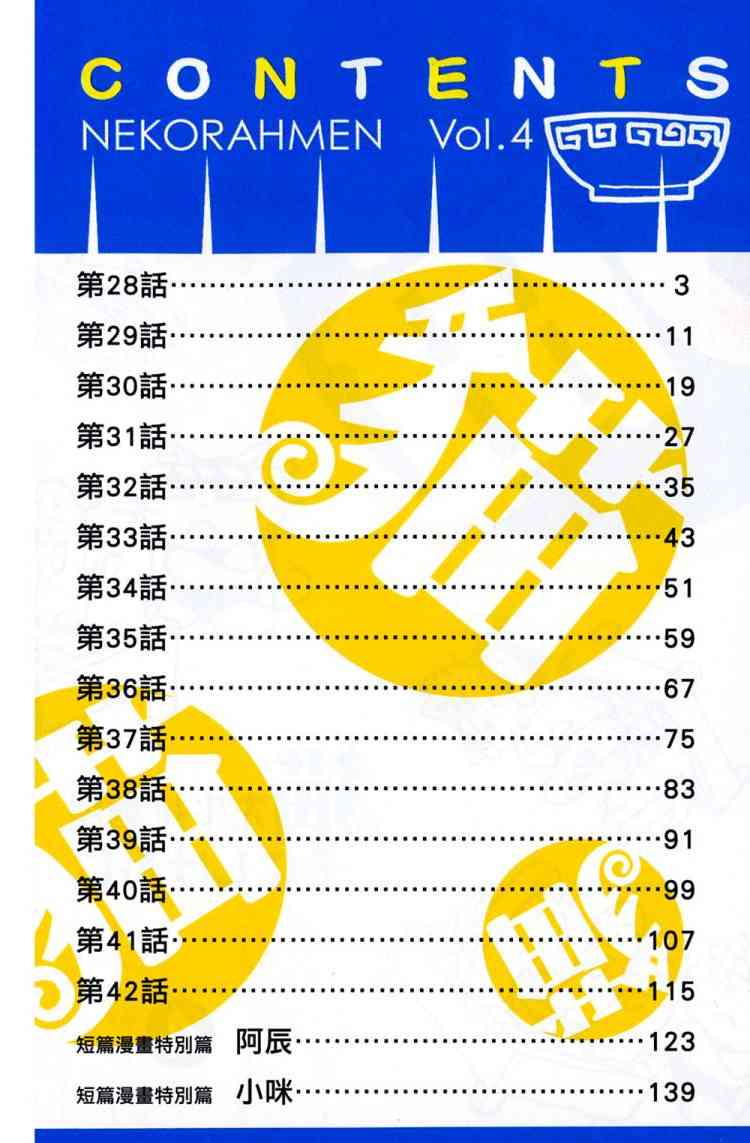 CONTENTS
NEKORAHMEN Vol.4

第28話 3
第29話 11
第30話 19
第31話 27
第32話 35
第33話 43
第34話 51
第35話 59
第36話 67
第37話 75
第38話 83
第39話 91
第40話 99
第41話 107
第42話 115
短篇漫畫特別篇 阿辰 123
短篇漫畫特別篇 小咪 139